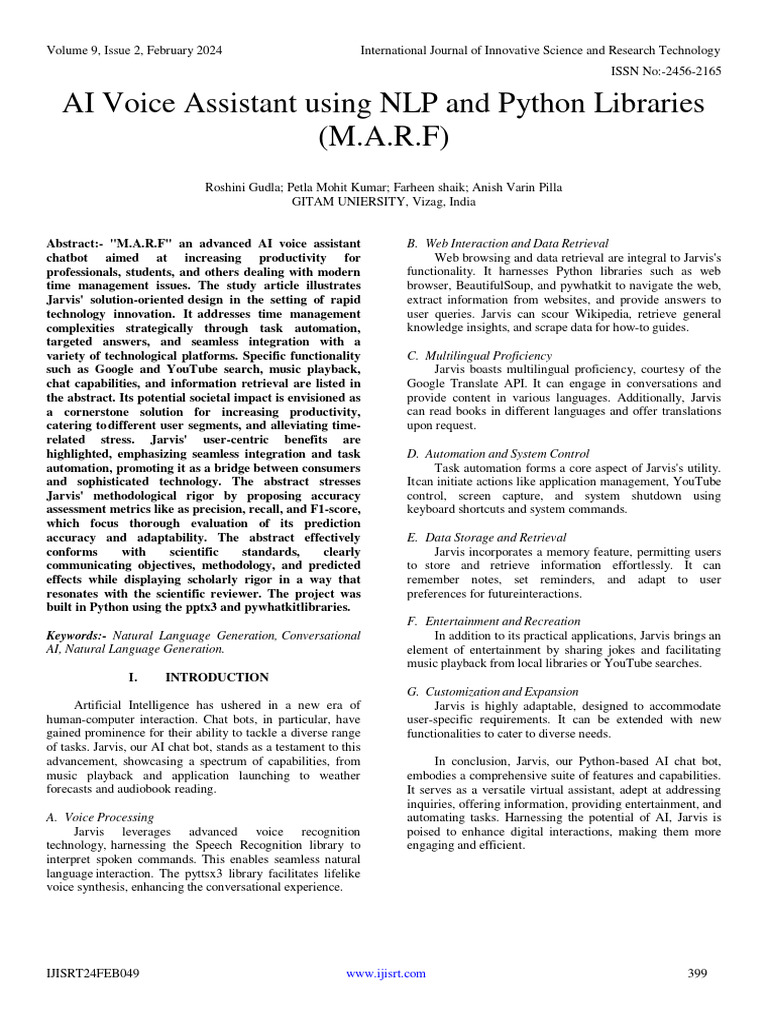 Volume 9, Issue 2, February 2024

International Journal of Innovative Science and Research Technology

ISSN No:-2456-2165

AI Voice Assistant using NLP and Python Libraries (M.A.R.F)

Roshini Gudla; Petla Mohit Kumar; Farheen shaik; Anish Varin Pilla
GITAM UNIERSITY, Vizag, India

Abstract:- "M.A.R.F" an advanced AI voice assistant chatbot aimed at increasing productivity for professionals, students, and others dealing with modern time management issues. The study article illustrates Jarvis' solution-oriented design in the setting of rapid technology innovation. It addresses time management complexities strategically through task automation, targeted answers, and seamless integration with a variety of technological platforms. Specific functionality such as Google and YouTube search, music playback, chat capabilities, and information retrieval are listed in the abstract. Its potential societal impact is envisioned as a cornerstone solution for increasing productivity, catering to different user segments, and alleviating time-related stress. Jarvis' user-centric benefits are highlighted, emphasizing seamless integration and task automation, promoting it as a bridge between consumers and sophisticated technology. The abstract stresses Jarvis' methodological rigor by proposing accuracy assessment metrics like as precision, recall, and F1-score, which focus thorough evaluation of its prediction accuracy and adaptability. The abstract effectively conforms with scientific standards, clearly communicating objectives, methodology, and predicted effects while displaying scholarly rigor in a way that resonates with the scientific reviewer. The project was built in Python using the pptx3 and pywhatkitlibraries.

Keywords:- Natural Language Generation, Conversational AI, Natural Language Generation.

I. INTRODUCTION

Artificial Intelligence has ushered in a new era of human-computer interaction. Chat bots, in particular, have gained prominence for their ability to tackle a diverse range of tasks. Jarvis, our AI chat bot, stands as a testament to this advancement, showcasing a spectrum of capabilities, from music playback and application launching to weather forecasts and audiobook reading.

A. Voice Processing
Jarvis leverages advanced voice recognition technology, harnessing the Speech Recognition library to interpret spoken commands. This enables seamless natural language interaction. The pyttsx3 library facilitates lifelike voice synthesis, enhancing the conversational experience.

B. Web Interaction and Data Retrieval
Web browsing and data retrieval are integral to Jarvis's functionality. It harnesses Python libraries such as web browser, BeautifulSoup, and pywhatkit to navigate the web, extract information from websites, and provide answers to user queries. Jarvis can scour Wikipedia, retrieve general knowledge insights, and scrape data for how-to guides.

C. Multilingual Proficiency
Jarvis boasts multilingual proficiency, courtesy of the Google Translate API. It can engage in conversations and provide content in various languages. Additionally, Jarvis can read books in different languages and offer translations upon request.

D. Automation and System Control
Task automation forms a core aspect of Jarvis's utility. Itcan initiate actions like application management, YouTube control, screen capture, and system shutdown using keyboard shortcuts and system commands.

E. Data Storage and Retrieval
Jarvis incorporates a memory feature, permitting users to store and retrieve information effortlessly. It can remember notes, set reminders, and adapt to user preferences for futureinteractions.

F. Entertainment and Recreation
In addition to its practical applications, Jarvis brings an element of entertainment by sharing jokes and facilitating music playback from local libraries or YouTube searches.

G. Customization and Expansion
Jarvis is highly adaptable, designed to accommodate user-specific requirements. It can be extended with new functionalities to cater to diverse needs.

In conclusion, Jarvis, our Python-based AI chat bot, embodies a comprehensive suite of features and capabilities. It serves as a versatile virtual assistant, adept at addressing inquiries, offering information, providing entertainment, and automating tasks. Harnessing the potential of AI, Jarvis is poised to enhance digital interactions, making them more engaging and efficient.

IJISRT24FEB049

www.ijisrt.com

399